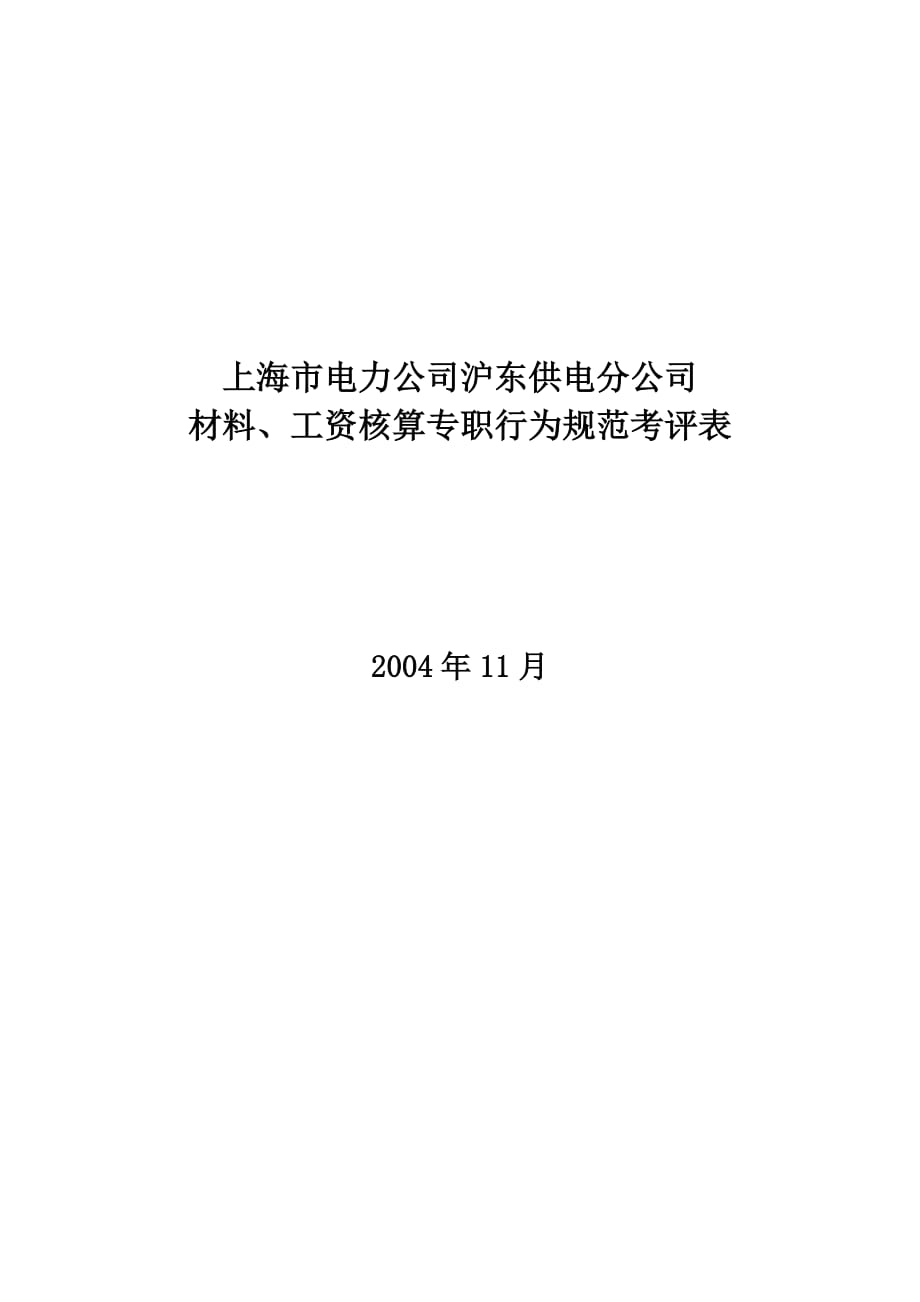 上海市电力公司沪东供电分公司
材料、工资核算专职行为规范考评表

2004年11月